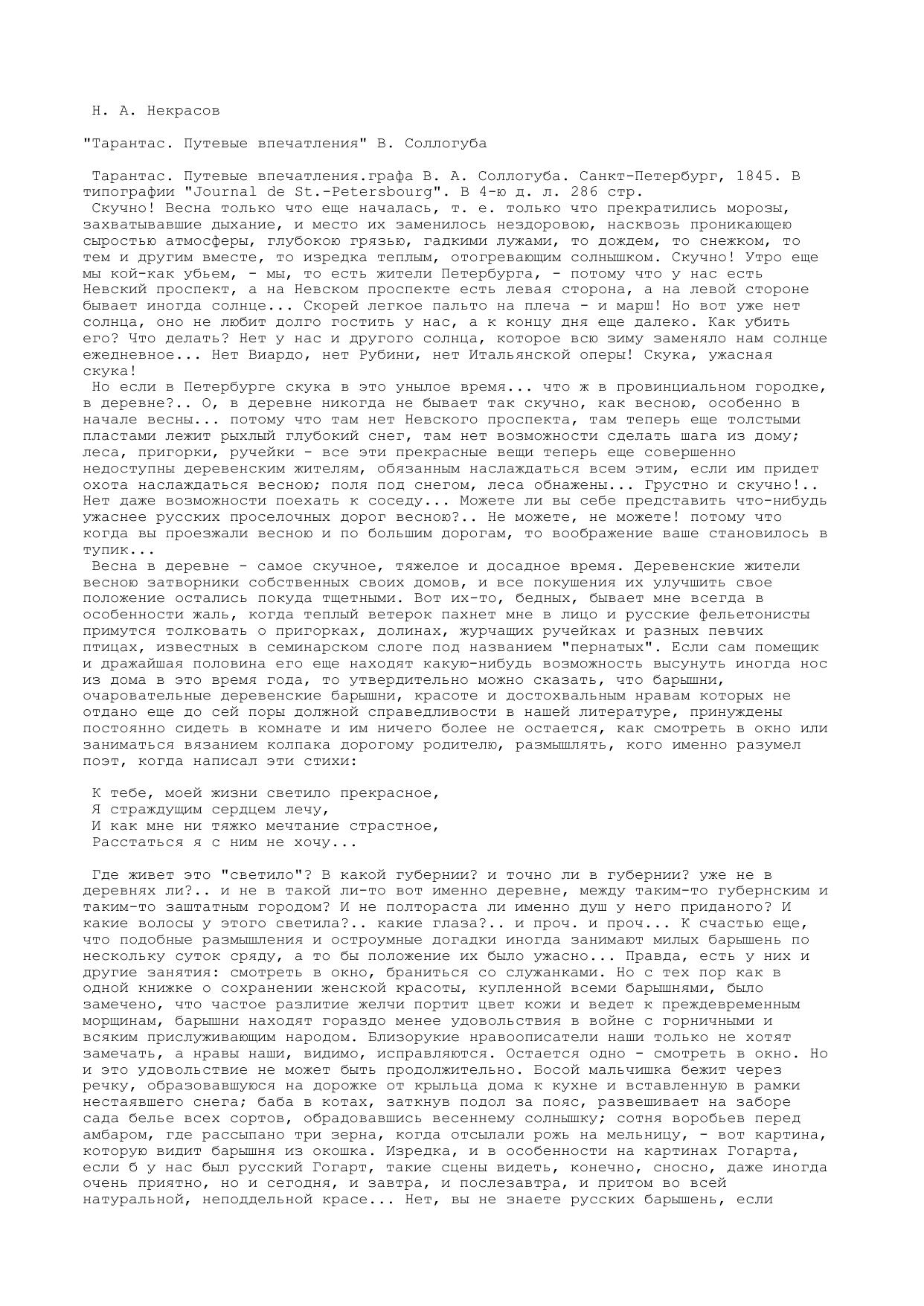 Н. А. Некрасов

"Тарантас. Путевые впечатления" В. Соллогуба

Тарантас. Путевые впечатления.графа В. А. Соллогуба. Санкт-Петербург, 1845. В типографии "Journal de St.-Petersbourg". В 4-ю д. л. 286 стр.

Скучно! Весна только что еще началась, т. е. только что прекратились морозы, захватывавшие дыхание, и место их заменилось нездоровою, насквозь проникающею сыростью атмосферы, глубокою грязью, гадкими лужами, то дождем, то снежком, то тем и другим вместе, то изредка теплым, отогревающим солнышком. Скучно! Утро еще мы кой-как убьем, - мы, то есть жители Петербурга, - потому что у нас есть Невский проспект, а на Невском проспекте есть левая сторона, а на левой стороне бывает иногда солнце... Скорей легкое пальто на плеча - и марш! Но вот уже нет солнца, оно не любит долго гостить у нас, а к концу дня еще далеко. Как убить его? Что делать? Нет у нас и другого солнца, которое всю зиму заменяло нам солнце ежедневное... Нет Виардо, нет Рубини, нет Итальянской оперы! Скука, ужасная скука!

Но если в Петербурге скука в это унылое время... что ж в провинциальном городке, в деревне?.. О, в деревне никогда не бывает так скучно, как весною, особенно в начале весны... потому что там нет Невского проспекта, там теперь еще толстыми пластами лежит рыхлый глубокий снег, там нет возможности сделать шага из дому; леса, пригорки, ручейки - все эти прекрасные вещи теперь еще совершенно недоступны деревенским жителям, обязанным наслаждаться всем этим, если им придет охота наслаждаться весною; поля под снегом, леса обнажены... Грустно и скучно!.. Нет даже возможности поехать к соседу... Можете ли вы себе представить что-нибудь ужаснее русских проселочных дорог весною?.. Не можете, не можете! потому что когда вы проезжали весною и по большим дорогам, то воображение ваше становилось в тупик...

Весна в деревне - самое скучное, тяжелое и досадное время. Деревенские жители весною затворники собственных своих домов, и все покушения их улучшить свое положение остались покуда тщетными. Вот их-то, бедных, бывает мне всегда в особенности жаль, когда теплый ветерок пахнет мне в лицо и русские фельетонисты примутся толковать о пригорках, долинах, журчащих ручейках и разных певчих птицах, известных в семинарском слоге под названием "пернатых". Если сам помещик и дражайшая половина его еще находят какую-нибудь возможность высунуть иногда нос из дома в это время года, то утвердительно можно сказать, что барышни, очаровательные деревенские барышни, красоте и достохвальным нравам которых не отдано еще до сей поры должной справедливости в нашей литературе, принуждены постоянно сидеть в комнате и им ничего более не остается, как смотреть в окно или заниматься вязанием колпака дорогому родителю, размышлять, кого именно разумел поэт, когда написал эти стихи:

К тебе, моей жизни светило прекрасное,
Я страждущим сердцем лечу,
И как мне ни тяжко мечтание страстное,
Расстаться я с ним не хочу...

Где живет это "светило"? В какой губернии? и точно ли в губернии? уже не в деревнях ли?.. и не в такой ли-то вот именно деревне, между таким-то губернским и таким-то заштатным городом? И не полтораста ли именно душ у него приданого? И какие волосы у этого светила?.. какие глаза?.. и проч. и проч... К счастью еще, что подобные размышления и остроумные догадки иногда занимают милых барышень по нескольку суток сряду, а то бы положение их было ужасно... Правда, есть у них и другие занятия: смотреть в окно, браниться со служанками. Но с тех пор как в одной книжке о сохранении женской красоты, купленной всеми барышнями, было замечено, что частое разлитие желчи портит цвет кожи и ведет к преждевременным морщинам, барышни находят гораздо менее удовольствия в войне с горничными и всяким прислуживающим народом. Близорукие нравоописатели наши только не хотят замечать, а нравы наши, видимо, исправляются. Остается одно - смотреть в окно. Но и это удовольствие не может быть продолжительно. Босой мальчишка бежит через речку, образовавшуюся на дорожке от крыльца дома к кухне и вставленную в рамки нестаявшего снега; баба в котах, заткнув подол за пояс, развешивает на заборе сада белье всех сортов, обрадовавшись весеннему солнышку; сотня воробьев перед амбаром, где рассыпано три зерна, когда отсылали рожь на мельницу, - вот картина, которую видит барышня из окошка. Изредка, и в особенности на картинах Гогарта, если б у нас был русский Гогарт, такие сцены видеть, конечно, сносно, даже иногда очень приятно, но и сегодня, и завтра, и послезавтра, и притом во всей натуральной, неподдельной красе... Нет, вы не знаете русских барышень, если